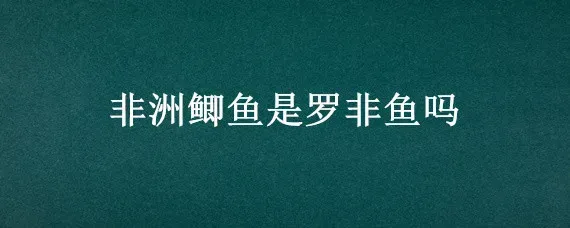 非洲鲫鱼是罗非鱼吗